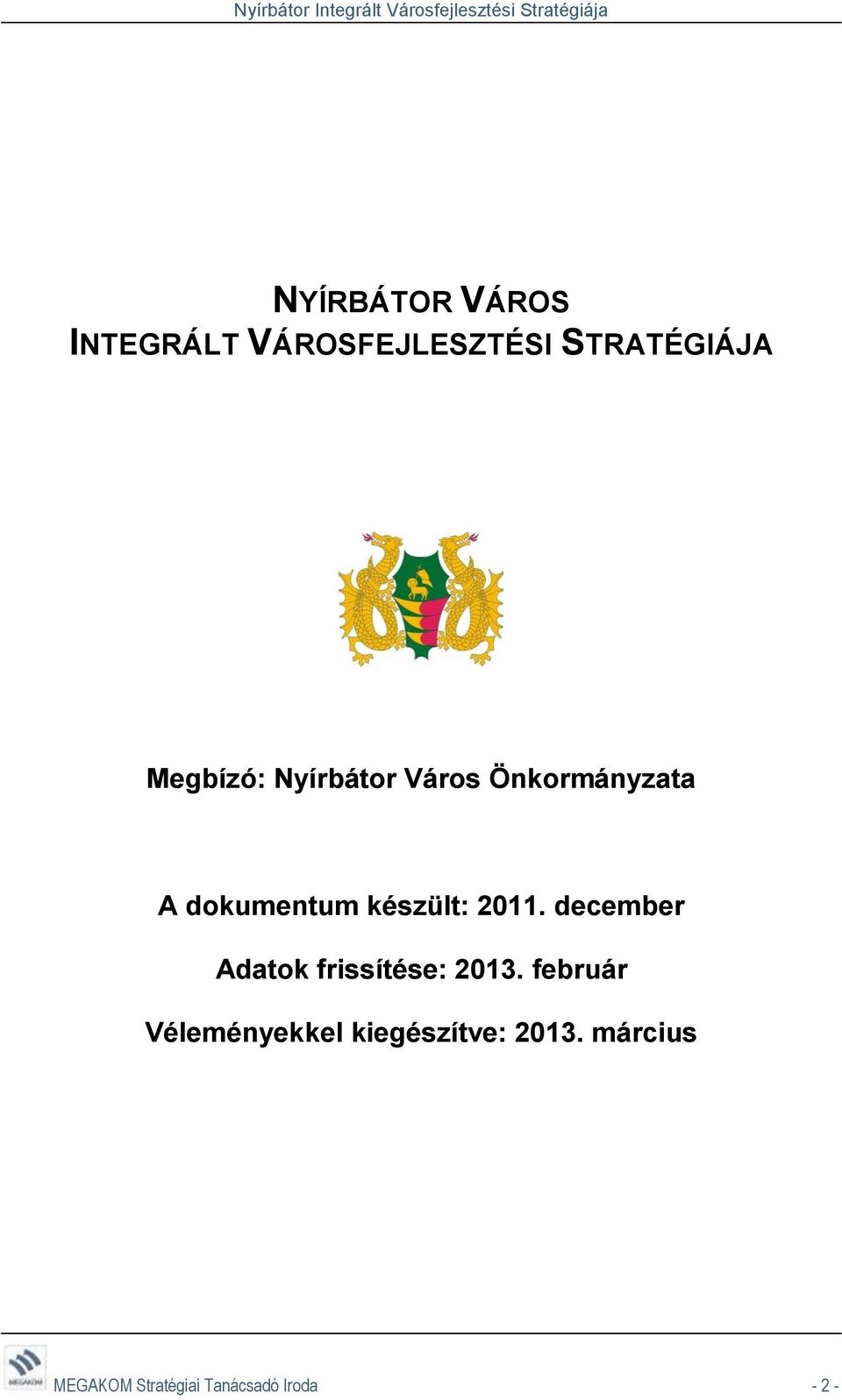 Nyírbátor Integrált Városfejlesztési Stratégiája

NYÍRBÁTOR VÁROS
INTEGRÁLT VÁROSFEJLESZTÉSI STRATÉGIÁJA

Megbízó: Nyírbátor Város Önkormányzata

A dokumentum készült: 2011. december

Adatok frissítése: 2013. február

Véleményekkel kiegészítve: 2013. március

MEGAKOM

MEGAKOM Stratégiai Tanácsadó Iroda - 2 -